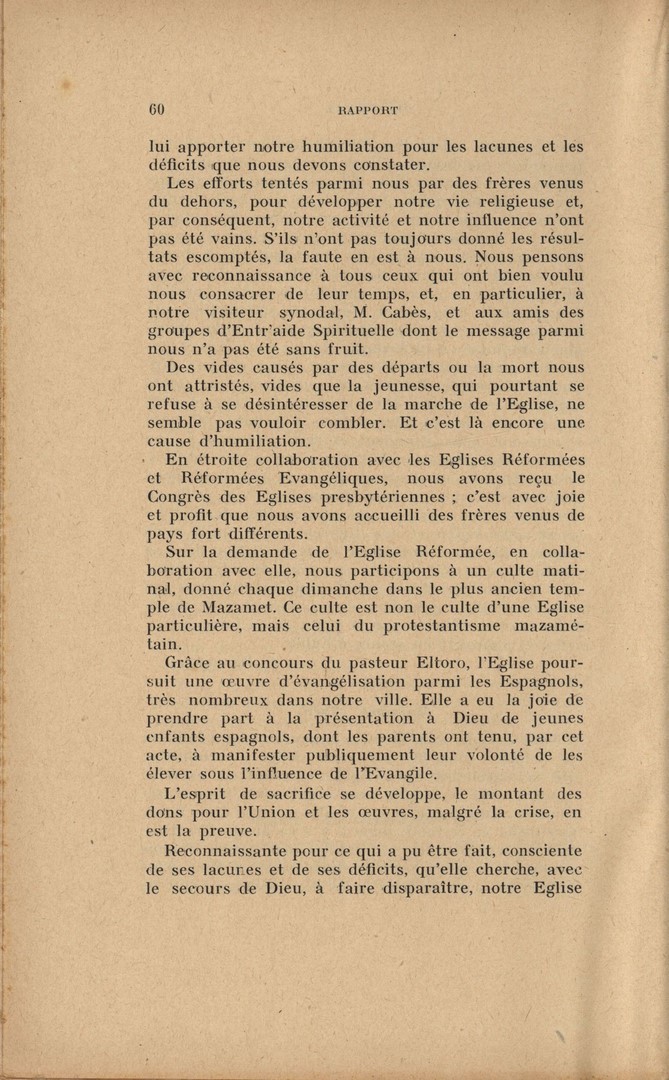 60 RAPPORT

lui apporter notre humiliation pour les lacunes et les déficits que nous devons constater.

Les efforts tentés parmi nous par des frères venus du dehors, pour développer notre vie religieuse et, par conséquent, notre activité et notre influence n'ont pas été vains. S'ils n'ont pas toujours donné les résultats escomptés, la faute en est à nous. Nous pensons avec reconnaissance à tous ceux qui ont bien voulu nous consacrer de leur temps, et, en particulier, à notre visiteur synodal, M. Cabès, et aux amis des groupes d'Entr'aide Spirituelle dont le message parmi nous n'a pas été sans fruit.

Des vides causés par des départs ou la mort nous ont attristés, vides que la jeunesse, qui pourtant se refuse à se désintéresser de la marche de l'Eglise, ne semble pas vouloir combler. Et c'est là encore une cause d'humiliation.

En étroite collaboration avec les Eglises Réformées et Réformées Evangéliques, nous avons reçu le Congrès des Eglises presbytériennes ; c'est avec joie et profit que nous avons accueilli des frères venus de pays fort différents.

Sur la demande de l'Eglise Réformée, en collaboration avec elle, nous participons à un culte matinal, donné chaque dimanche dans le plus ancien temple de Mazamet. Ce culte est non le culte d'une Eglise particulière, mais celui du protestantisme mazamétain.

Grâce au concours du pasteur Eltoro, l'Eglise poursuit une œuvre d'évangélisation parmi les Espagnols, très nombreux dans notre ville. Elle a eu la joie de prendre part à la présentation à Dieu de jeunes enfants espagnols, dont les parents ont tenu, par cet acte, à manifester publiquement leur volonté de les élever sous l'influence de l'Evangile.

L'esprit de sacrifice se développe, le montant des dons pour l'Union et les œuvres, malgré la crise, en est la preuve.

Reconnaissante pour ce qui a pu être fait, consciente de ses lacunes et de ses déficits, qu'elle cherche, avec le secours de Dieu, à faire disparaître, notre Eglise